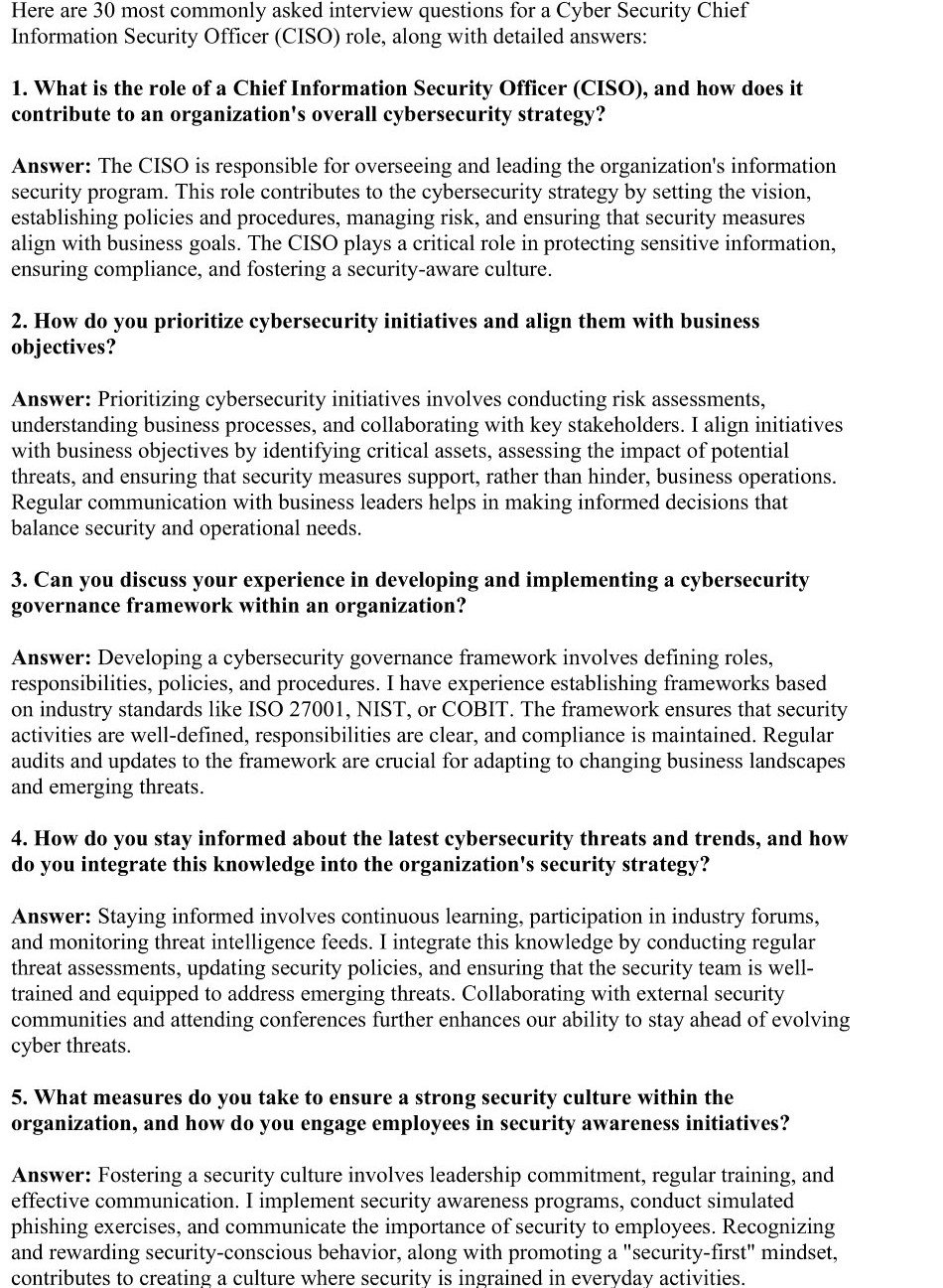 Here are 30 most commonly asked interview questions for a Cyber Security Chief Information Security Officer (CISO) role, along with detailed answers:

1. What is the role of a Chief Information Security Officer (CISO), and how does it contribute to an organization's overall cybersecurity strategy?

Answer: The CISO is responsible for overseeing and leading the organization's information security program. This role contributes to the cybersecurity strategy by setting the vision, establishing policies and procedures, managing risk, and ensuring that security measures align with business goals. The CISO plays a critical role in protecting sensitive information, ensuring compliance, and fostering a security-aware culture.

2. How do you prioritize cybersecurity initiatives and align them with business objectives?

Answer: Prioritizing cybersecurity initiatives involves conducting risk assessments, understanding business processes, and collaborating with key stakeholders. I align initiatives with business objectives by identifying critical assets, assessing the impact of potential threats, and ensuring that security measures support, rather than hinder, business operations. Regular communication with business leaders helps in making informed decisions that balance security and operational needs.

3. Can you discuss your experience in developing and implementing a cybersecurity governance framework within an organization?

Answer: Developing a cybersecurity governance framework involves defining roles, responsibilities, policies, and procedures. I have experience establishing frameworks based on industry standards like ISO 27001, NIST, or COBIT. The framework ensures that security activities are well-defined, responsibilities are clear, and compliance is maintained. Regular audits and updates to the framework are crucial for adapting to changing business landscapes and emerging threats.

4. How do you stay informed about the latest cybersecurity threats and trends, and how do you integrate this knowledge into the organization's security strategy?

Answer: Staying informed involves continuous learning, participation in industry forums, and monitoring threat intelligence feeds. I integrate this knowledge by conducting regular threat assessments, updating security policies, and ensuring that the security team is well-trained and equipped to address emerging threats. Collaborating with external security communities and attending conferences further enhances our ability to stay ahead of evolving cyber threats.

5. What measures do you take to ensure a strong security culture within the organization, and how do you engage employees in security awareness initiatives?

Answer: Fostering a security culture involves leadership commitment, regular training, and effective communication. I implement security awareness programs, conduct simulated phishing exercises, and communicate the importance of security to employees. Recognizing and rewarding security-conscious behavior, along with promoting a "security-first" mindset, contributes to creating a culture where security is ingrained in everyday activities.